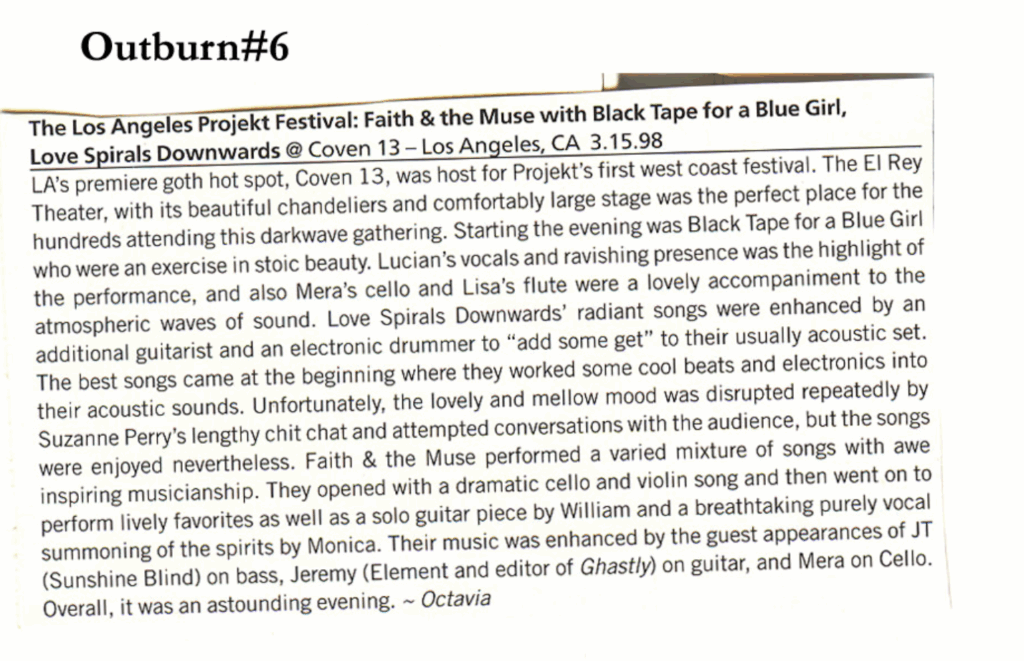 Outburn#6

The Los Angeles Projekt Festival: Faith & the Muse with Black Tape for a Blue Girl, Love Spirals Downwards @ Coven 13 – Los Angeles, CA 3.15.98

LA's premiere goth hot spot, Coven 13, was host for Projekt's first west coast festival. The El Rey Theater, with its beautiful chandeliers and comfortably large stage was the perfect place for the hundreds attending this darkwave gathering. Starting the evening was Black Tape for a Blue Girl who were an exercise in stoic beauty. Lucian's vocals and ravishing presence was the highlight of the performance, and also Mera's cello and Lisa's flute were a lovely accompaniment to the atmospheric waves of sound. Love Spirals Downwards' radiant songs were enhanced by an additional guitarist and an electronic drummer to "add some get" to their usually acoustic set. The best songs came at the beginning where they worked some cool beats and electronics into their acoustic sounds. Unfortunately, the lovely and mellow mood was disrupted repeatedly by Suzanne Perry's lengthy chit chat and attempted conversations with the audience, but the songs were enjoyed nevertheless. Faith & the Muse performed a varied mixture of songs with awe inspiring musicianship. They opened with a dramatic cello and violin song and then went on to perform lively favorites as well as a solo guitar piece by William and a breathtaking purely vocal summoning of the spirits by Monica. Their music was enhanced by the guest appearances of JT (Sunshine Blind) on bass, Jeremy (Element and editor of Ghastly) on guitar, and Mera on Cello. Overall, it was an astounding evening. ~ Octavia